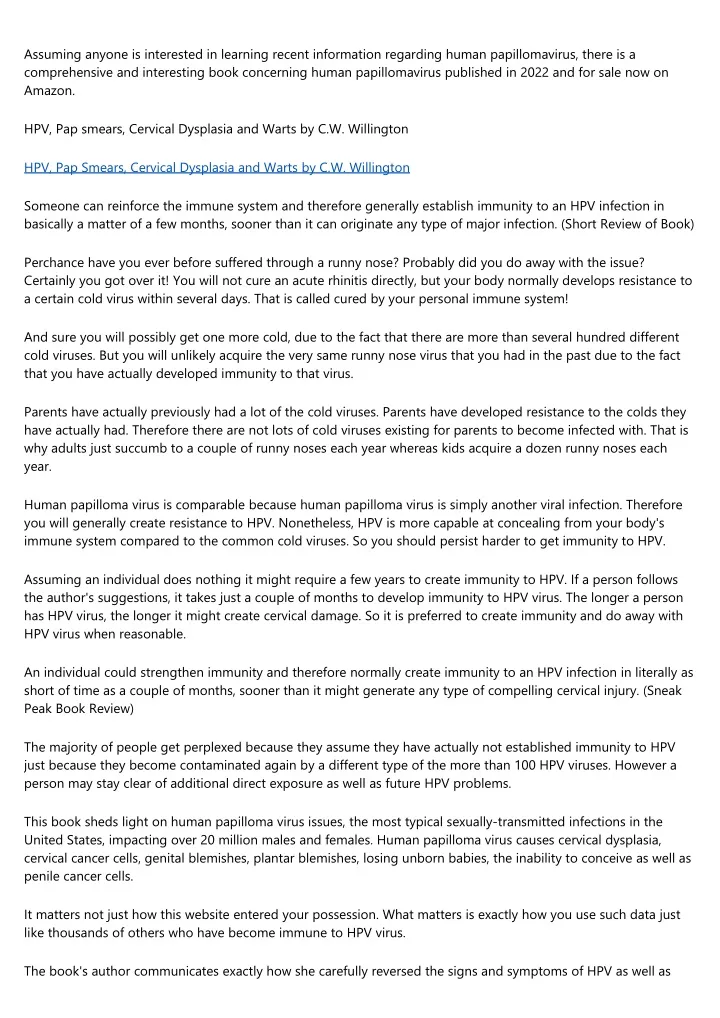 Assuming anyone is interested in learning recent information regarding human papillomavirus, there is a comprehensive and interesting book concerning human papillomavirus published in 2022 and for sale now on Amazon.

HPV, Pap smears, Cervical Dysplasia and Warts by C.W. Willington

HPV, Pap Smears, Cervical Dysplasia and Warts by C.W. Willington

Someone can reinforce the immune system and therefore generally establish immunity to an HPV infection in basically a matter of a few months, sooner than it can originate any type of major infection. (Short Review of Book)

Perchance have you ever before suffered through a runny nose? Probably did you do away with the issue? Certainly you got over it! You will not cure an acute rhinitis directly, but your body normally develops resistance to a certain cold virus within several days. That is called cured by your personal immune system!

And sure you will possibly get one more cold, due to the fact that there are more than several hundred different cold viruses. But you will unlikely acquire the very same runny nose virus that you had in the past due to the fact that you have actually developed immunity to that virus.

Parents have actually previously had a lot of the cold viruses. Parents have developed resistance to the colds they have actually had. Therefore there are not lots of cold viruses existing for parents to become infected with. That is why adults just succumb to a couple of runny noses each year whereas kids acquire a dozen runny noses each year.

Human papilloma virus is comparable because human papilloma virus is simply another viral infection. Therefore you will generally create resistance to HPV. Nonetheless, HPV is more capable at concealing from your body's immune system compared to the common cold viruses. So you should persist harder to get immunity to HPV.

Assuming an individual does nothing it might require a few years to create immunity to HPV. If a person follows the author's suggestions, it takes just a couple of months to develop immunity to HPV virus. The longer a person has HPV virus, the longer it might create cervical damage. So it is preferred to create immunity and do away with HPV virus when reasonable.

An individual could strengthen immunity and therefore normally create immunity to an HPV infection in literally as short of time as a couple of months, sooner than it might generate any type of compelling cervical injury. (Sneak Peak Book Review)

The majority of people get perplexed because they assume they have actually not established immunity to HPV just because they become contaminated again by a different type of the more than 100 HPV viruses. However a person may stay clear of additional direct exposure as well as future HPV problems.

This book sheds light on human papilloma virus issues, the most typical sexually-transmitted infections in the United States, impacting over 20 million males and females. Human papilloma virus causes cervical dysplasia, cervical cancer cells, genital blemishes, plantar blemishes, losing unborn babies, the inability to conceive as well as penile cancer cells.

It matters not just how this website entered your possession. What matters is exactly how you use such data just like thousands of others who have become immune to HPV virus.

The book's author communicates exactly how she carefully reversed the signs and symptoms of HPV as well as